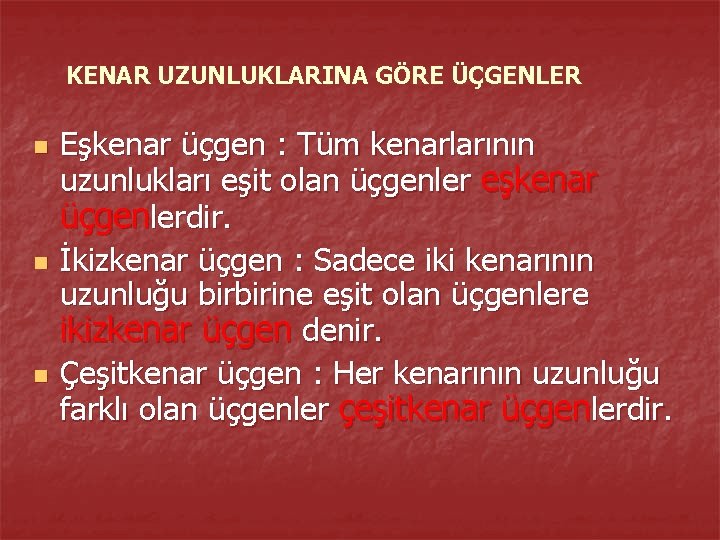 KENAR UZUNLUKLARINA GÖRE ÜÇGENLER

Eşkenar üçgen : Tüm kenarlarının uzunlukları eşit olan üçgenler eşkenar üçgenlerdir.

İkizkenar üçgen : Sadece iki kenarının uzunluğu birbirine eşit olan üçgenlere ikizkenar üçgen denir.

Çeşitkenar üçgen : Her kenarının uzunluğu farklı olan üçgenler çeşitkenar üçgenlerdir.